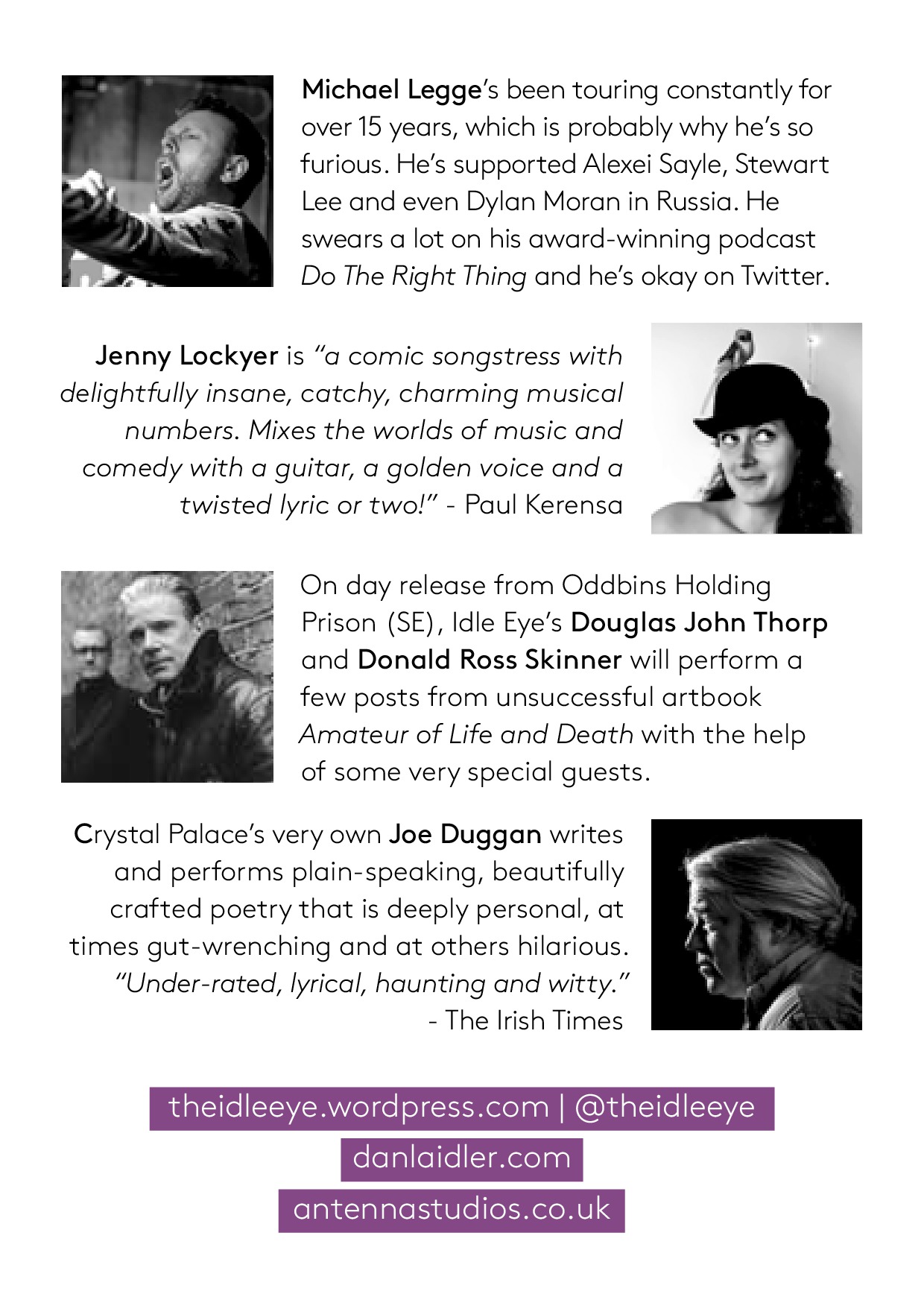 Michael Legge's been touring constantly for over 15 years, which is probably why he's so furious. He's supported Alexei Sayle, Stewart Lee and even Dylan Moran in Russia. He swears a lot on his award-winning podcast Do The Right Thing and he's okay on Twitter.

Jenny Lockyer is "a comic songstress with delightfully insane, catchy, charming musical numbers. Mixes the worlds of music and comedy with a guitar, a golden voice and a twisted lyric or two!" - Paul Kerensa

On day release from Oddbins Holding Prison (SE), Idle Eye's Douglas John Thorp and Donald Ross Skinner will perform a few posts from unsuccessful artbook Amateur of Life and Death with the help of some very special guests.

Crystal Palace's very own Joe Duggan writes and performs plain-speaking, beautifully crafted poetry that is deeply personal, at times gut-wrenching and at others hilarious. "Under-rated, lyrical, haunting and witty." - The Irish Times

theidleeye.wordpress.com | @theidleeye
danlaidler.com
antennastudios.co.uk